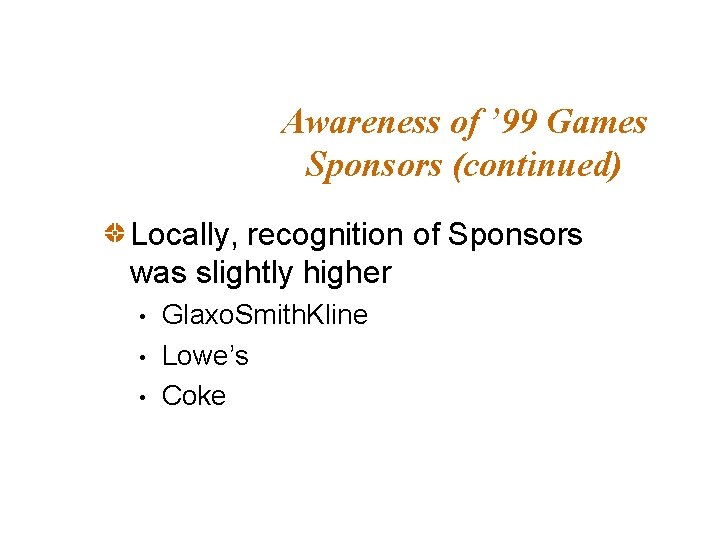 Awareness of ’99 Games Sponsors (continued)

Locally, recognition of Sponsors was slightly higher

• GlaxoSmithKline
• Lowe’s
• Coke